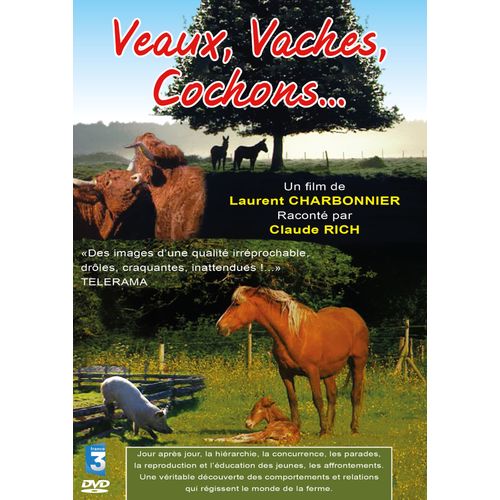 Veaux, Vaches, Cochons...

Un film de
Laurent CHARBONNIER
Raconté par
Claude RICH

«Des images d'une qualité irréprochable, drôles, craquantes, inattendues !...»
TELERAMA

france 3

DVD

Jour après jour, la hiérarchie, la concurrence, les parades, la reproduction et l'éducation des jeunes, les affrontements. Une véritable découverte des comportements et relations qui régissent le monde de la ferme.